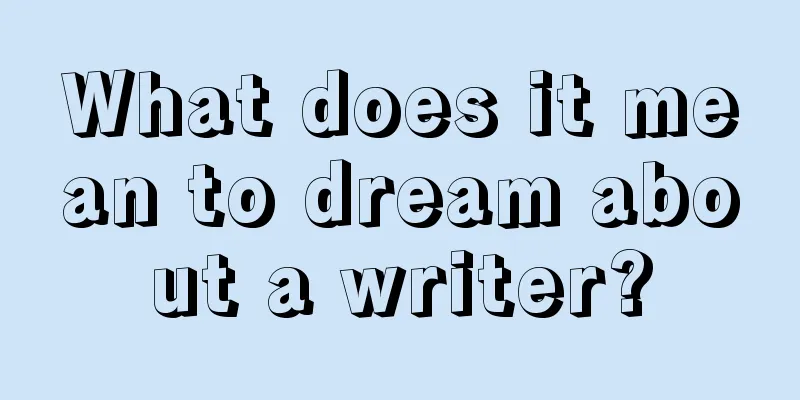 What does it mean to dream about a writer?